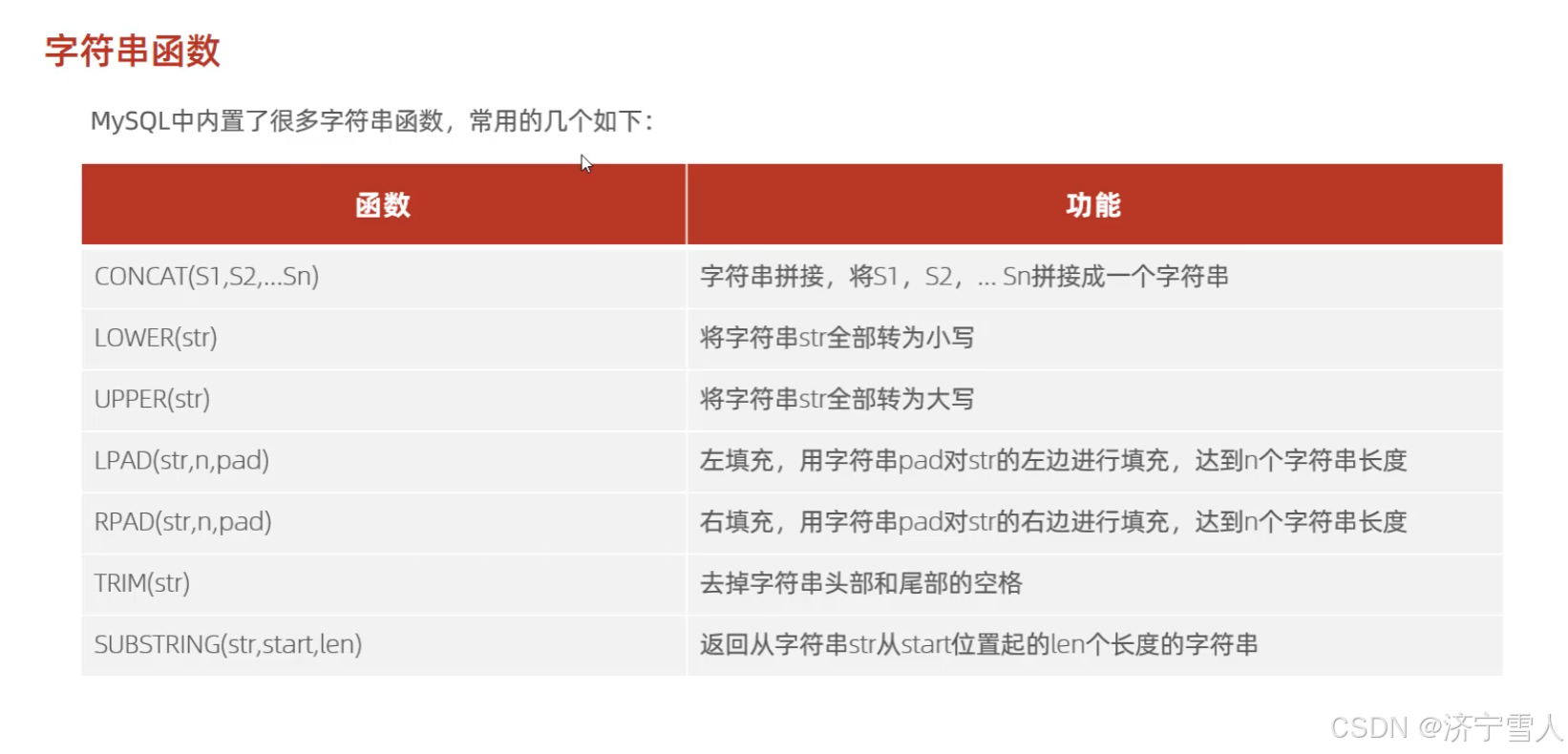 字符串函数

MySQL中内置了很多字符串函数，常用的几个如下：

| 函数 | 功能 |
|---|---|
| CONCAT(S1,S2,...Sn) | 字符串拼接，将S1，S2，... Sn拼接成一个字符串 |
| LOWER(str) | 将字符串str全部转为小写 |
| UPPER(str) | 将字符串str全部转为大写 |
| LPAD(str,n,pad) | 左填充，用字符串pad对str的左边进行填充，达到n个字符串长度 |
| RPAD(str,n,pad) | 右填充，用字符串pad对str的右边进行填充，达到n个字符串长度 |
| TRIM(str) | 去掉字符串头部和尾部的空格 |
| SUBSTRING(str,start,len) | 返回从字符串str从start位置起的len个长度的字符串 |

CSDN @济宁雪人